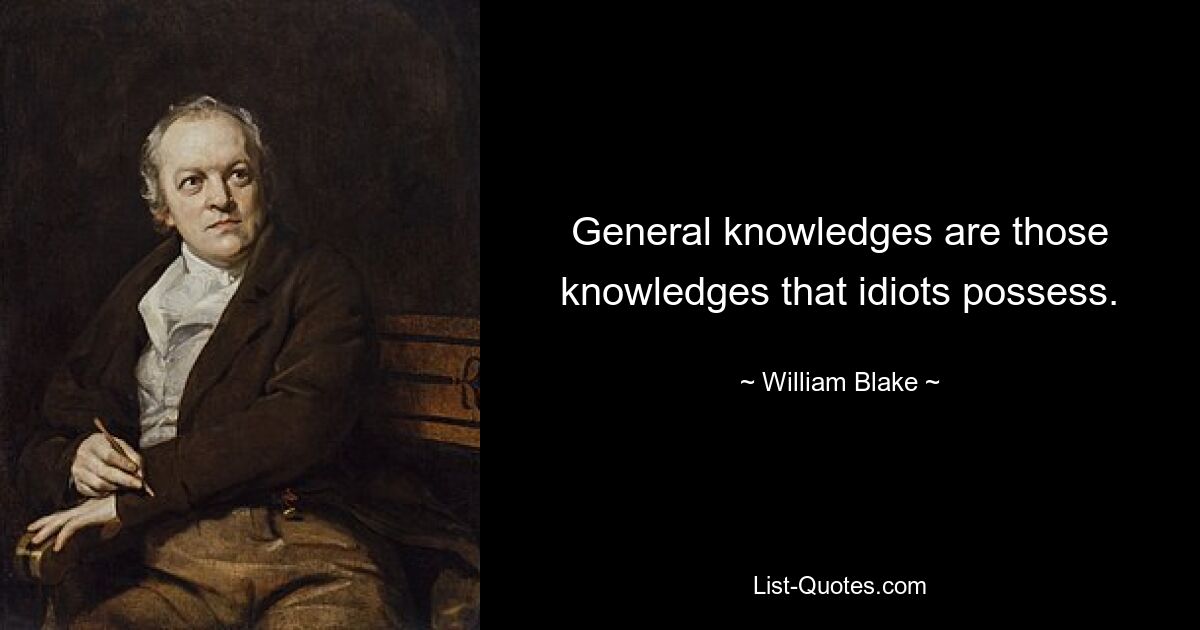 General knowledges are those knowledges that idiots possess.

~ William Blake ~

List-Quotes.com